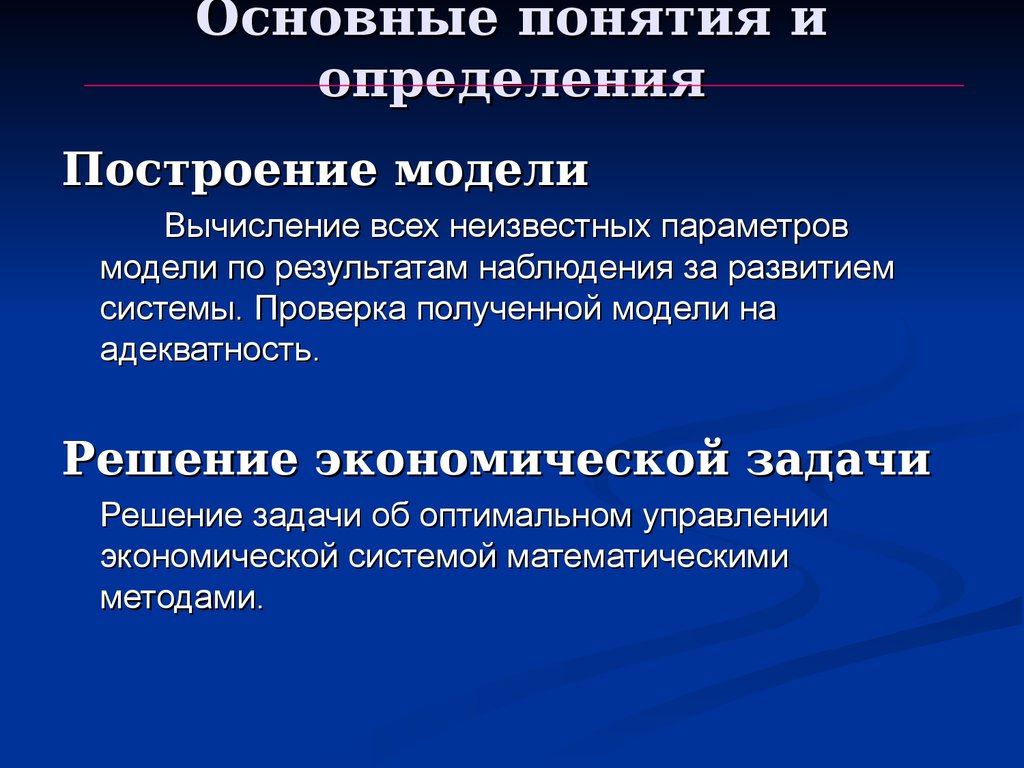 Основные понятия и определения

Построение модели

Вычисление всех неизвестных параметров модели по результатам наблюдения за развитием системы. Проверка полученной модели на адекватность.

Решение экономической задачи

Решение задачи об оптимальном управлении экономической системой математическими методами.